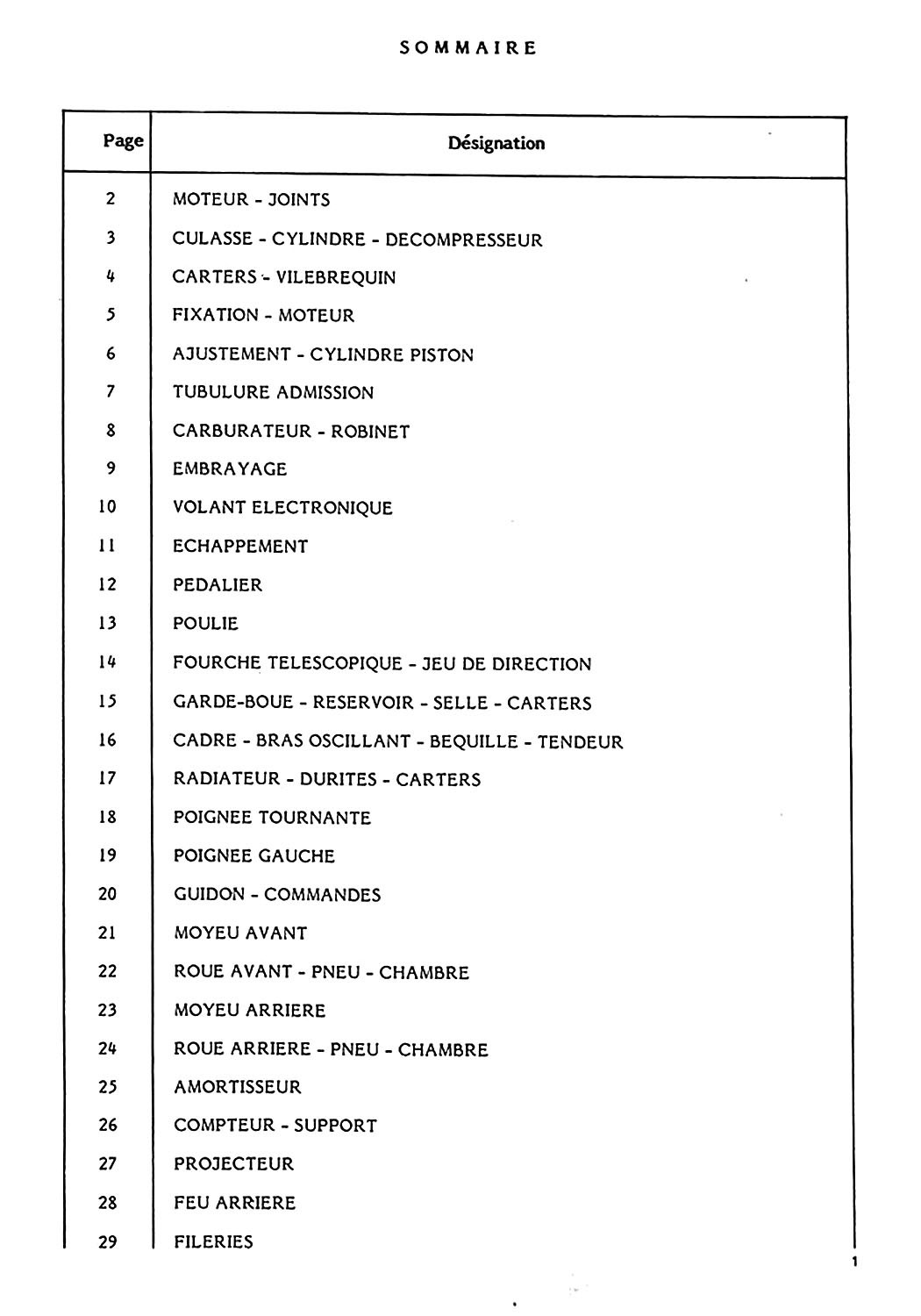 SOMMAIRE

| Page | Désignation |
|---|---|
| 2 | MOTEUR - JOINTS |
| 3 | CULASSE - CYLINDRE - DECOMPRESSEUR |
| 4 | CARTERS - VILEBREQUIN |
| 5 | FIXATION - MOTEUR |
| 6 | AJUSTEMENT - CYLINDRE PISTON |
| 7 | TUBULURE ADMISSION |
| 8 | CARBURATEUR - ROBINET |
| 9 | EMBRAYAGE |
| 10 | VOLANT ELECTRONIQUE |
| 11 | ECHAPPEMENT |
| 12 | PEDALIER |
| 13 | POULIE |
| 14 | FOURCHE TELESCOPIQUE - JEU DE DIRECTION |
| 15 | GARDE-BOUE - RESERVOIR - SELLE - CARTERS |
| 16 | CADRE - BRAS OSCILLANT - BEQUILLE - TENDEUR |
| 17 | RADIATEUR - DURITES - CARTERS |
| 18 | POIGNEE TOURNANTE |
| 19 | POIGNEE GAUCHE |
| 20 | GUIDON - COMMANDES |
| 21 | MOYEU AVANT |
| 22 | ROUE AVANT - PNEU - CHAMBRE |
| 23 | MOYEU ARRIERE |
| 24 | ROUE ARRIERE - PNEU - CHAMBRE |
| 25 | AMORTISSEUR |
| 26 | COMPTEUR - SUPPORT |
| 27 | PROJECTEUR |
| 28 | FEU ARRIERE |
| 29 | FILERIES |

1